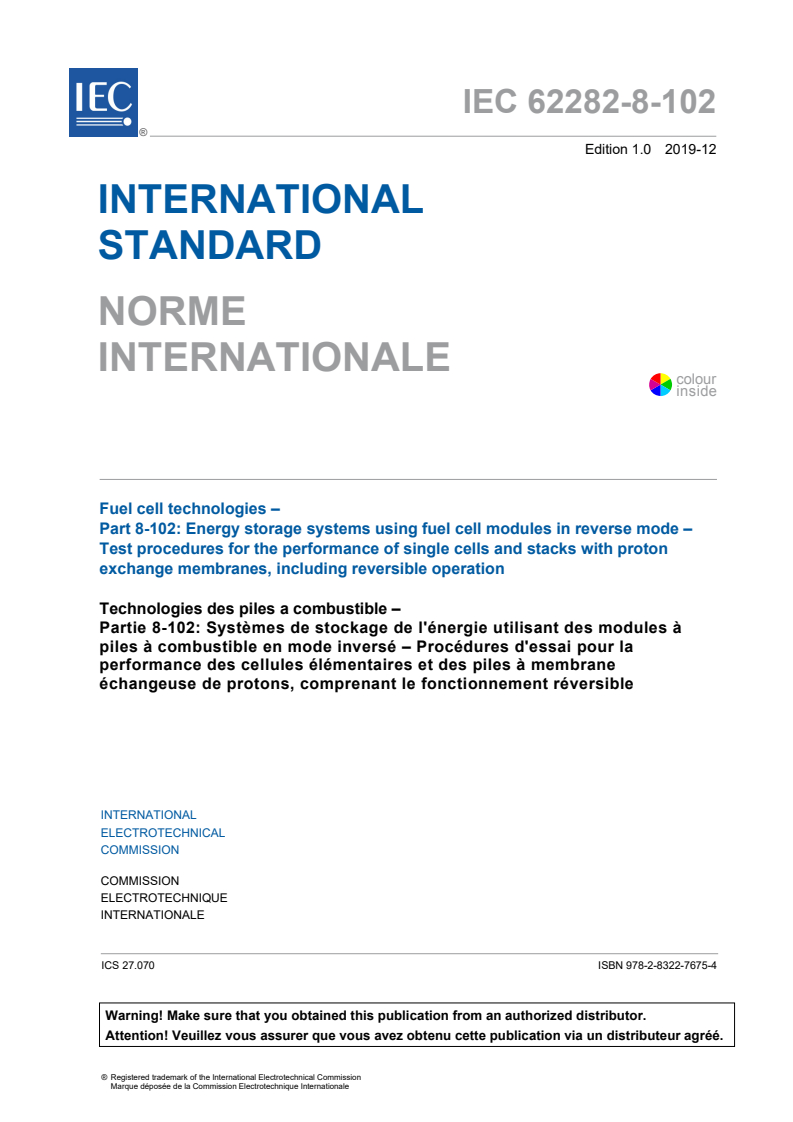 IEC ®

IEC 62282-8-102

Edition 1.0 2019-12

INTERNATIONAL STANDARD

NORME INTERNATIONALE

colour inside

Fuel cell technologies –
Part 8-102: Energy storage systems using fuel cell modules in reverse mode – Test procedures for the performance of single cells and stacks with proton exchange membranes, including reversible operation

Technologies des piles a combustible –
Partie 8-102: Systèmes de stockage de l'énergie utilisant des modules à piles à combustible en mode inversé – Procédures d'essai pour la performance des cellules élémentaires et des piles à membrane échangeuse de protons, comprenant le fonctionnement réversible

INTERNATIONAL
ELECTROTECHNICAL
COMMISSION

COMMISSION
ELECTROTECHNIQUE
INTERNATIONALE

ICS 27.070

ISBN 978-2-8322-7675-4

Warning! Make sure that you obtained this publication from an authorized distributor.
Attention! Veuillez vous assurer que vous avez obtenu cette publication via un distributeur agréé.

® Registered trademark of the International Electrotechnical Commission
Marque déposée de la Commission Electrotechnique Internationale